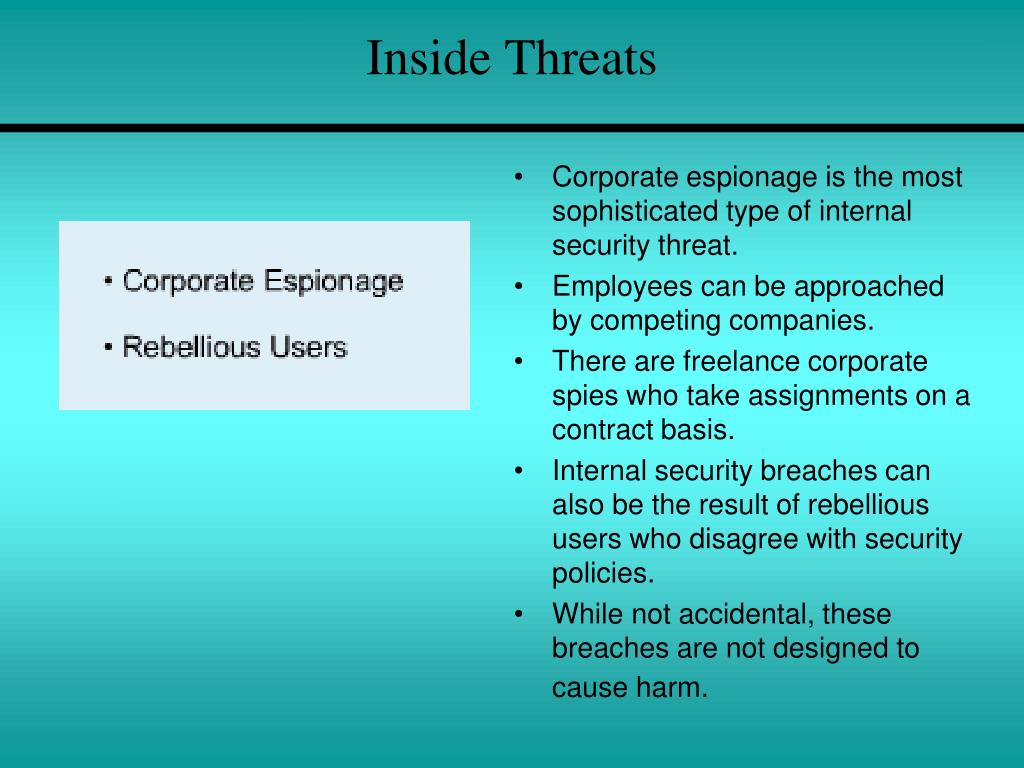 Inside Threats

• Corporate Espionage

• Rebellious Users

• Corporate espionage is the most sophisticated type of internal security threat.

• Employees can be approached by competing companies.

• There are freelance corporate spies who take assignments on a contract basis.

• Internal security breaches can also be the result of rebellious users who disagree with security policies.

• While not accidental, these breaches are not designed to cause harm.